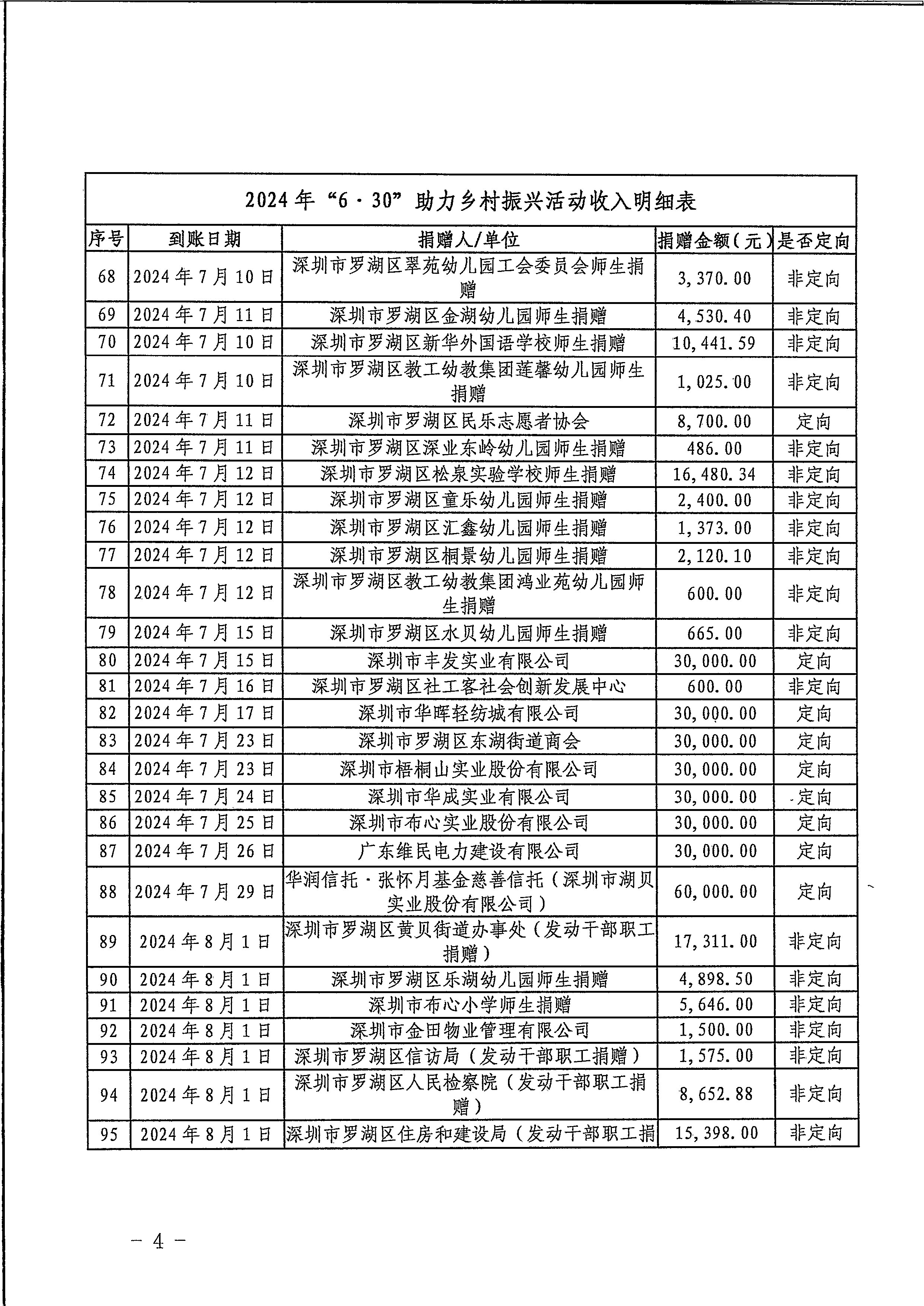 2024年“6·30”助力乡村振兴活动收入明细表

| 序号 | 到账日期 | 捐赠人/单位 | 捐赠金额(元) | 是否定向 |
|---|---|---|---|---|
| 68 | 2024年7月10日 | 深圳市罗湖区翠苑幼儿园工会委员会师生捐赠 | 3,370.00 | 非定向 |
| 69 | 2024年7月11日 | 深圳市罗湖区金湖幼儿园师生捐赠 | 4,530.40 | 非定向 |
| 70 | 2024年7月10日 | 深圳市罗湖区新华外国语学校师生捐赠 | 10,441.59 | 非定向 |
| 71 | 2024年7月10日 | 深圳市罗湖区教工幼教集团莲馨幼儿园师生捐赠 | 1,025.00 | 非定向 |
| 72 | 2024年7月11日 | 深圳市罗湖区民乐志愿者协会 | 8,700.00 | 定向 |
| 73 | 2024年7月11日 | 深圳市罗湖区深业东岭幼儿园师生捐赠 | 486.00 | 非定向 |
| 74 | 2024年7月12日 | 深圳市罗湖区松泉实验学校师生捐赠 | 16,480.34 | 非定向 |
| 75 | 2024年7月12日 | 深圳市罗湖区童乐幼儿园师生捐赠 | 2,400.00 | 非定向 |
| 76 | 2024年7月12日 | 深圳市罗湖区汇鑫幼儿园师生捐赠 | 1,373.00 | 非定向 |
| 77 | 2024年7月12日 | 深圳市罗湖区桐景幼儿园师生捐赠 | 2,120.10 | 非定向 |
| 78 | 2024年7月12日 | 深圳市罗湖区教工幼教集团鸿业苑幼儿园师生捐赠 | 600.00 | 非定向 |
| 79 | 2024年7月15日 | 深圳市罗湖区水贝幼儿园师生捐赠 | 665.00 | 非定向 |
| 80 | 2024年7月15日 | 深圳市丰发实业有限公司 | 30,000.00 | 定向 |
| 81 | 2024年7月16日 | 深圳市罗湖区社工客社会创新发展中心 | 600.00 | 非定向 |
| 82 | 2024年7月17日 | 深圳市华晖轻纺城有限公司 | 30,000.00 | 定向 |
| 83 | 2024年7月23日 | 深圳市罗湖区东湖街道商会 | 30,000.00 | 定向 |
| 84 | 2024年7月23日 | 深圳市梧桐山实业股份有限公司 | 30,000.00 | 定向 |
| 85 | 2024年7月24日 | 深圳市华成实业有限公司 | 30,000.00 | 定向 |
| 86 | 2024年7月25日 | 深圳市布心实业股份有限公司 | 30,000.00 | 定向 |
| 87 | 2024年7月26日 | 广东维民电力建设有限公司 | 30,000.00 | 定向 |
| 88 | 2024年7月29日 | 华润信托·张怀月基金慈善信托(深圳市湖贝实业股份有限公司) | 60,000.00 | 定向 |
| 89 | 2024年8月1日 | 深圳市罗湖区黄贝街道办事处(发动干部职工捐赠) | 17,311.00 | 非定向 |
| 90 | 2024年8月1日 | 深圳市罗湖区乐湖幼儿园师生捐赠 | 4,898.50 | 非定向 |
| 91 | 2024年8月1日 | 深圳市布心小学师生捐赠 | 5,646.00 | 非定向 |
| 92 | 2024年8月1日 | 深圳市金田物业管理有限公司 | 1,500.00 | 非定向 |
| 93 | 2024年8月1日 | 深圳市罗湖区信访局(发动干部职工捐赠) | 1,575.00 | 非定向 |
| 94 | 2024年8月1日 | 深圳市罗湖区人民检察院(发动干部职工捐赠) | 8,652.88 | 非定向 |
| 95 | 2024年8月1日 | 深圳市罗湖区住房和建设局(发动干部职工捐 | 15,398.00 | 非定向 |

— 4 —